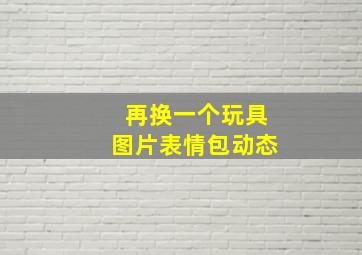 再换一个玩具
图片表情包动态